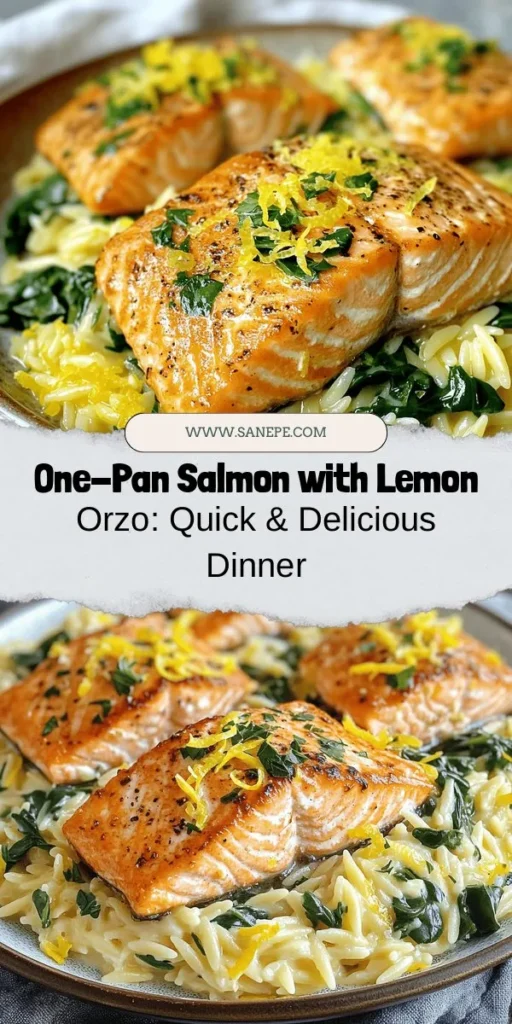 WWW.SANEPE.COM

One-Pan Salmon with Lemon Orzo: Quick & Delicious Dinner